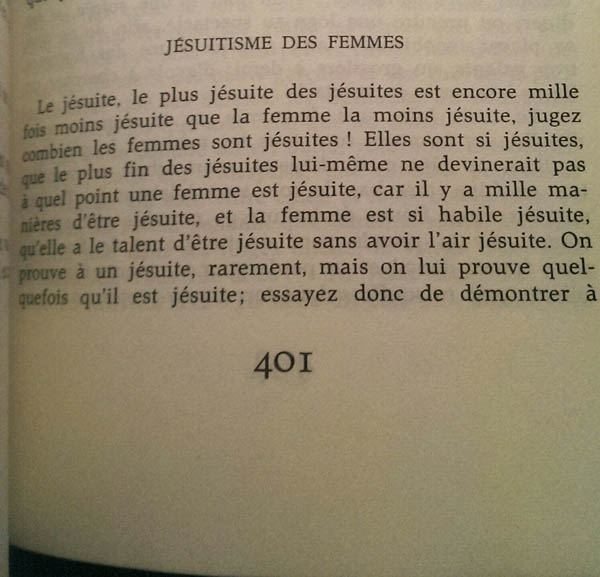 JÉSUITISME DES FEMMES

Le jésuite, le plus jésuite des jésuites est encore mille fois moins jésuite que la femme la moins jésuite, jugez combien les femmes sont jésuites ! Elles sont si jésuites, que le plus fin des jésuites lui-même ne devinerait pas à quel point une femme est jésuite, car il y a mille manières d'être jésuite, et la femme est si habile jésuite, qu'elle a le talent d'être jésuite sans avoir l'air jésuite. On prouve à un jésuite, rarement, mais on lui prouve quelquefois qu'il est jésuite; essayez donc de démontrer à

401